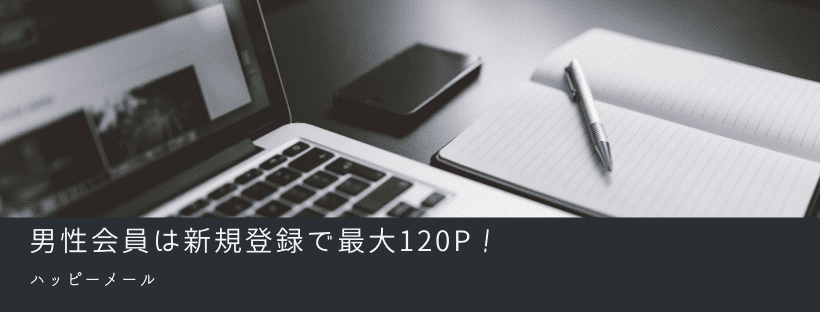 男性会員は新規登録で最大120P！

ハッピーメール